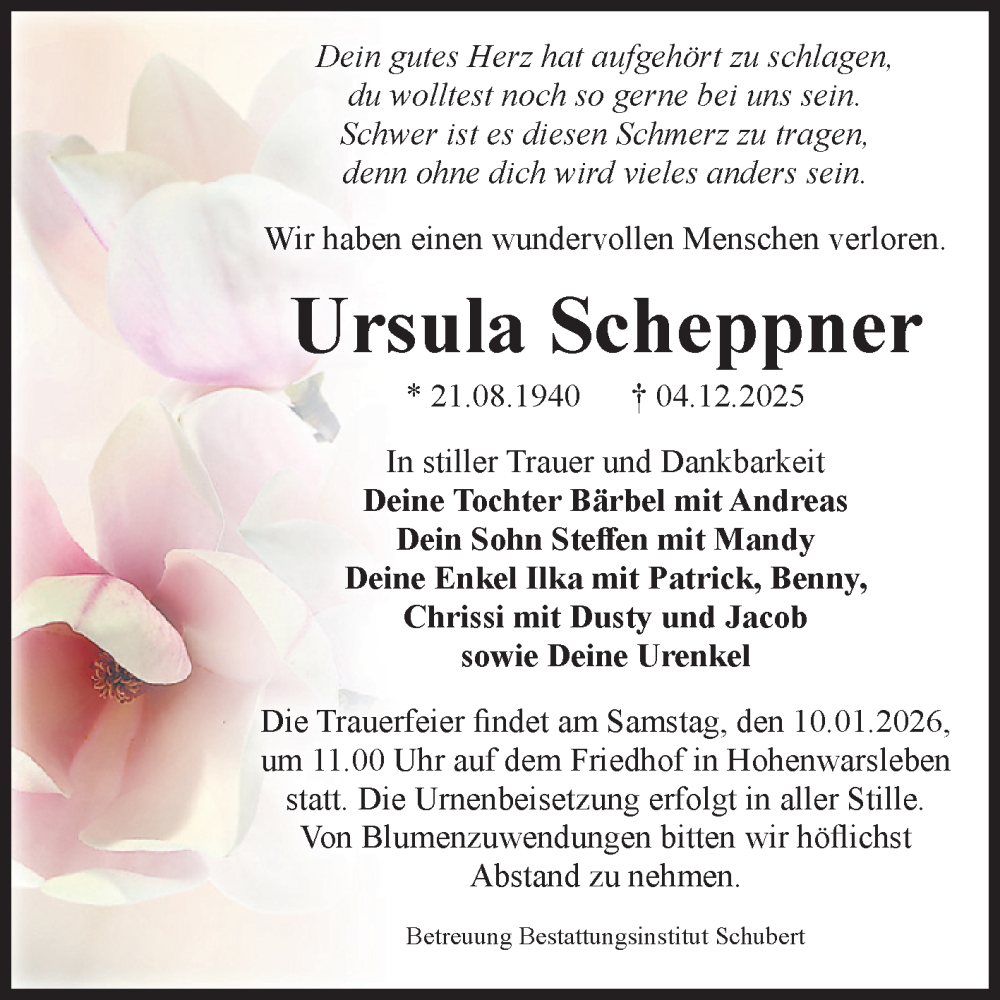 Dein gutes Herz hat aufgehört zu schlagen,
du wolltest noch so gerne bei uns sein.
Schwer ist es diesen Schmerz zu tragen,
denn ohne dich wird vieles anders sein.

Wir haben einen wundervollen Menschen verloren.

Ursula Scheppner

* 21.08.1940 † 04.12.2025

In stiller Trauer und Dankbarkeit
Deine Tochter Bärbel mit Andreas
Dein Sohn Steffen mit Mandy
Deine Enkel Ilka mit Patrick, Benny,
Chrissi mit Dusty und Jacob
sowie Deine Urenkel

Die Trauerfeier findet am Samstag, den 10.01.2026, um 11.00 Uhr auf dem Friedhof in Hohenwarsleben statt. Die Urnenbeisetzung erfolgt in aller Stille. Von Blumenzuwendungen bitten wir höflichst Abstand zu nehmen.

Betreuung Bestattungsinstitut Schubert